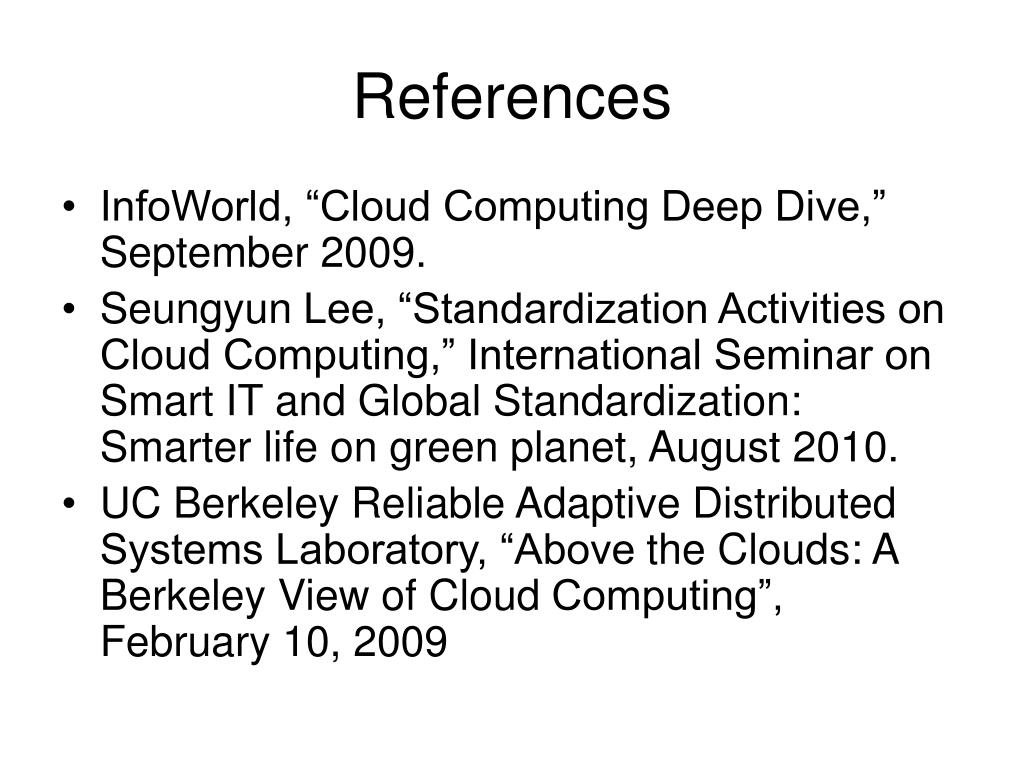 References

• InfoWorld, “Cloud Computing Deep Dive,” September 2009.
• Seungyun Lee, “Standardization Activities on Cloud Computing,” International Seminar on Smart IT and Global Standardization: Smarter life on green planet, August 2010.
• UC Berkeley Reliable Adaptive Distributed Systems Laboratory, “Above the Clouds: A Berkeley View of Cloud Computing”, February 10, 2009